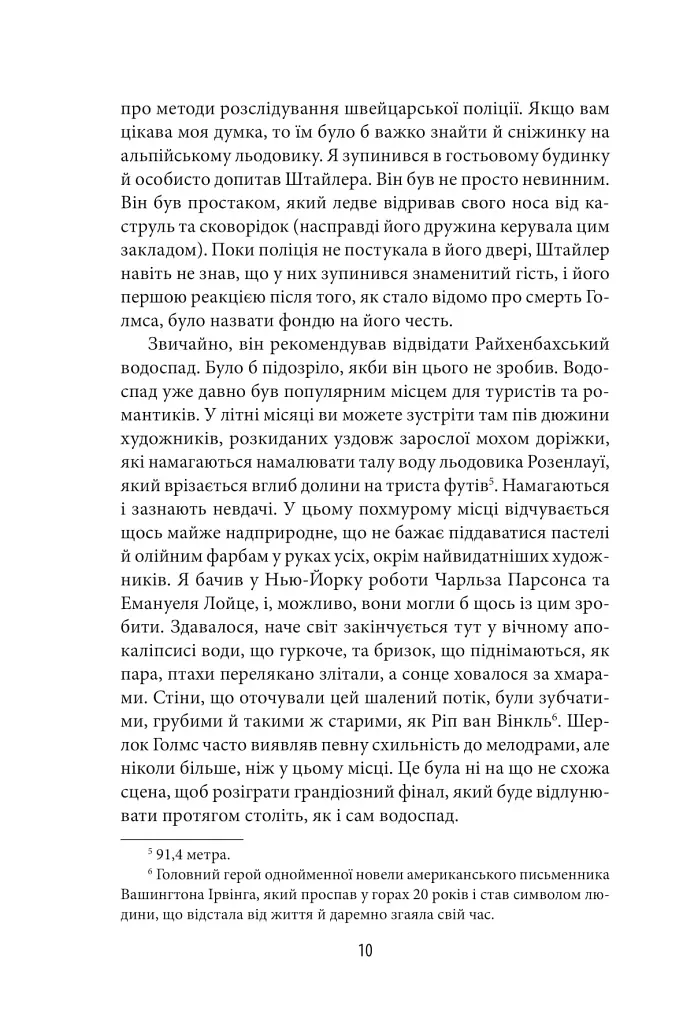 про методи розслідування швейцарської поліції. Якщо вам цікава моя думка, то їм було б важко знайти й сніжинку на альпійському льодовику. Я зупинився в гостьовому будинку й особисто допитав Штайлера. Він був не просто невинним. Він був простаком, який ледве відривав свого носа від каструль та сковорідок (насправді його дружина керувала цим закладом). Поки поліція не постукала в його двері, Штайлер навіть не знав, що у них зупинився знаменитий гість, і його першою реакцією після того, як стало відомо про смерть Голмса, було назвати фондю на його честь.

Звичайно, він рекомендував відвідати Райхенбахський водоспад. Було б підозріло, якби він цього не зробив. Водоспад уже давно був популярним місцем для туристів та романтиків. У літні місяці ви можете зустріти там пів дюжини художників, розкиданих уздовж зарослої мохом доріжки, які намагаються намалювати талу воду льодовика Розенлауї, який врізається вглиб долини на триста футів$^5$. Намагаються і зазнають невдачі. У цьому похмурому місці відчувається щось майже надприродне, що не бажає піддаватися пастелі й олійним фарбам у руках усіх, окрім найвидатніших художників. Я бачив у Нью-Йорку роботи Чарльза Парсонса та Емануеля Лойце, і, можливо, вони могли б щось із цим зробити. Здавалося, наче світ закінчується тут у вічному апокаліпсисі води, що гуркоче, та бризок, що піднімаються, як пара, птахи перелякано злітали, а сонце ховалося за хмарами. Стіни, що оточували цей шалений потік, були зубчатими, грубими й такими ж старими, як Ріп ван Вінкль$^6$. Шерлок Голмс часто виявляв певну схильність до мелодрами, але ніколи більше, ніж у цьому місці. Це була ні на що не схожа сцена, щоб розіграти грандіозний фінал, який буде відлунювати протягом століть, як і сам водоспад.

$^5$ 91,4 метра.

$^6$ Головний герой однойменної новели американського письменника Вашингтона Ірвінга, який проспав у горах 20 років і став символом людини, що відстала від життя й даремно згаяла свій час.

10